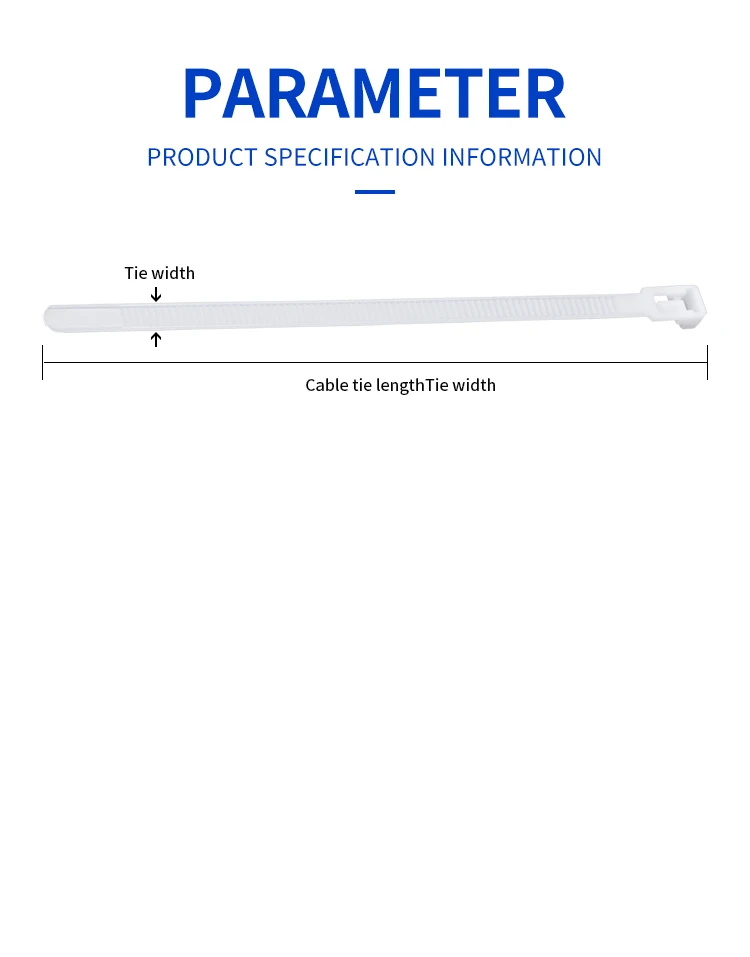 PARAMETER

PRODUCT SPECIFICATION INFORMATION

Tie width

Cable tie lengthTie width